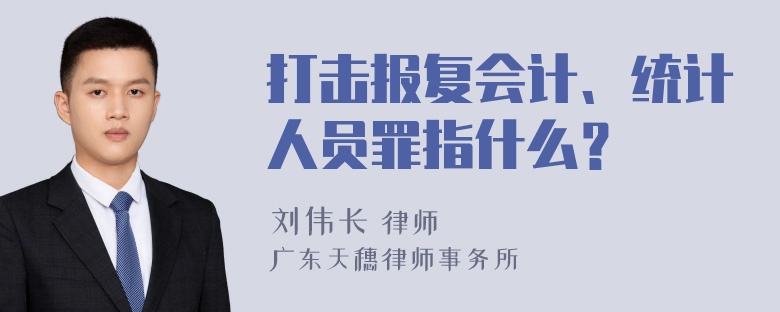 打击报复会计、统计人员罪指什么？

刘伟长 律师

广东天穗律师事务所